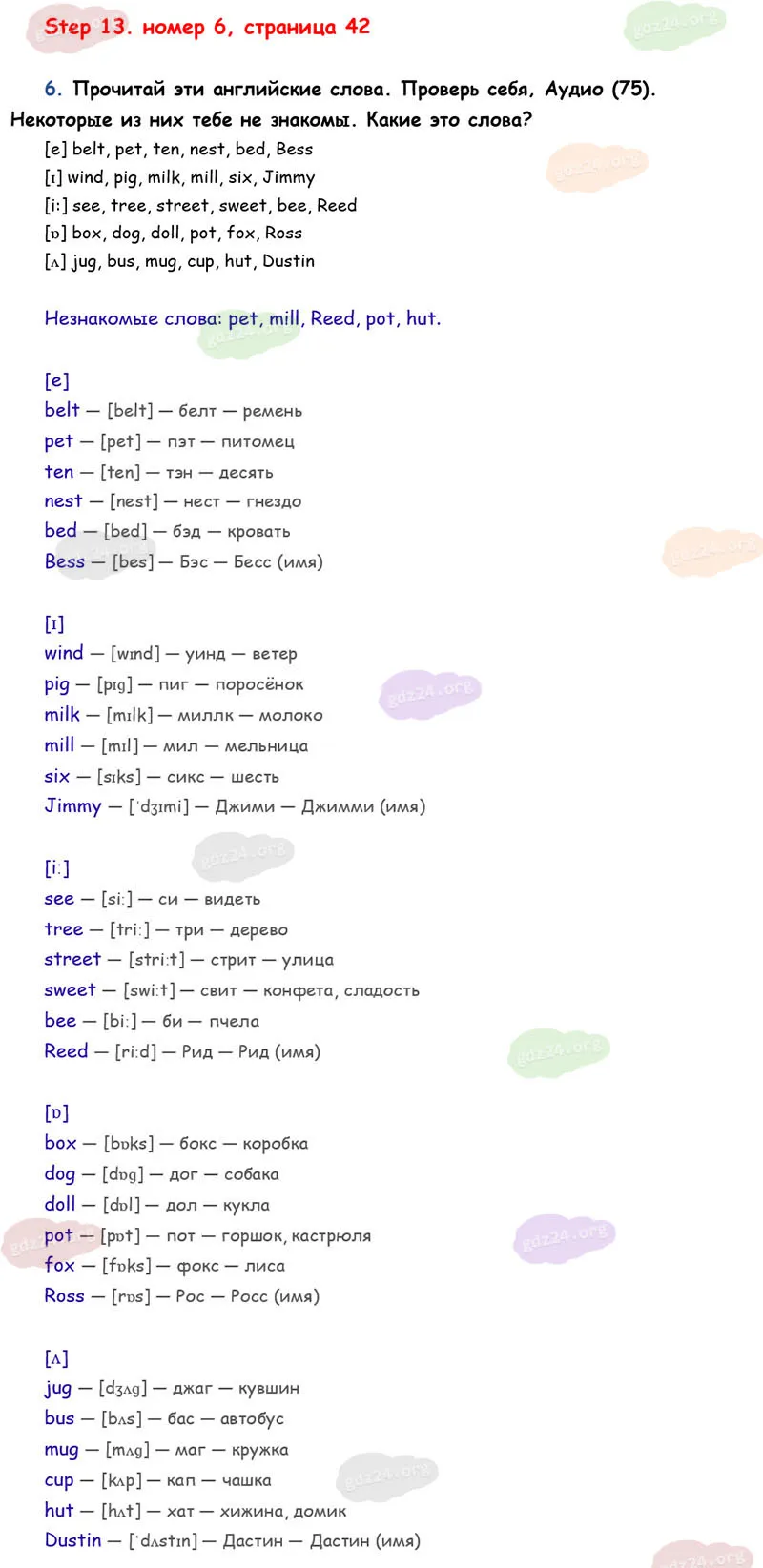 Step 13. номер 6, страница 42

6. Прочитай эти английские слова. Проверь себя, Аудио (75). Некоторые из них тебе не знакомы. Какие это слова?

[e] belt, pet, ten, nest, bed, Bess
[ɪ] wind, pig, milk, mill, six, Jimmy
[i:] see, tree, street, sweet, bee, Reed
[ɒ] box, dog, doll, pot, fox, Ross
[ʌ] jug, bus, mug, cup, hut, Dustin

Незнакомые слова: pet, mill, Reed, pot, hut.

[e]
belt — [belt] — белт — ремень
pet — [pet] — пэт — питомец
ten — [ten] — тэн — десять
nest — [nest] — нест — гнездо
bed — [bed] — бэд — кровать
Bess — [bes] — Бэс — Бесс (имя)

[ɪ]
wind — [wɪnd] — уинд — ветер
pig — [pɪg] — пиг — поросёнок
milk — [mɪlk] — миллк — молоко
mill — [mɪl] — мил — мельница
six — [sɪks] — сикс — шесть
Jimmy — [ˈdʒɪmi] — Джими — Джимми (имя)

[i:]
see — [si:] — си — видеть
tree — [tri:] — три — дерево
street — [stri:t] — стрит — улица
sweet — [swi:t] — свит — конфета, сладость
bee — [bi:] — би — пчела
Reed — [ri:d] — Рид — Рид (имя)

[ɒ]
box — [bɒks] — бокс — коробка
dog — [dɒg] — дог — собака
doll — [dɒl] — дол — кукла
pot — [pɒt] — пот — горшок, кастрюля
fox — [fɒks] — фокс — лиса
Ross — [rɒs] — Рос — Росс (имя)

[ʌ]
jug — [dʒʌg] — джаг — кувшин
bus — [bʌs] — бас — автобус
mug — [mʌg] — маг — кружка
cup — [kʌp] — кап — чашка
hut — [hʌt] — хат — хижина, домик
Dustin — [ˈdʌstɪn] — Дастин — Дастин (имя)

gdz24.org